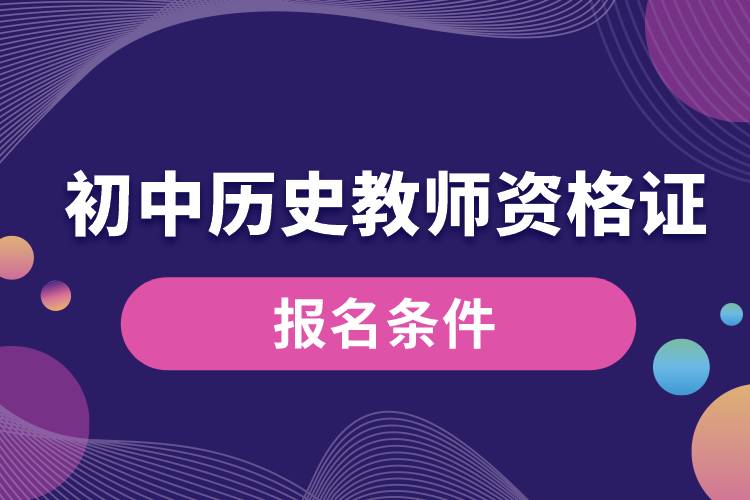 初中历史教师资格证

报名条件